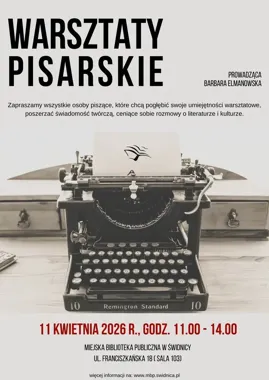 WARSZTATY PISARSKIE

PROWADZĄCA
BARBARA ELMANOWSKA

Zapraszamy wszystkie osoby piszące, które chcą pogłębić swoje umiejętności warsztatowe, poszerzać świadomość twórczą, ceniące sobie rozmowy o literaturze i kulturze.

10 Remington Standard 10

11 KWIETNIA 2026 R., GODZ. 11.00 - 14.00

MIEJSKA BIBLIOTEKA PUBLICZNA W ŚWIDNICY
UL. FRANCISZKAŃSKA 18 ( SALA 103)

więcej informacji na: www.mbp.swidnica.pl